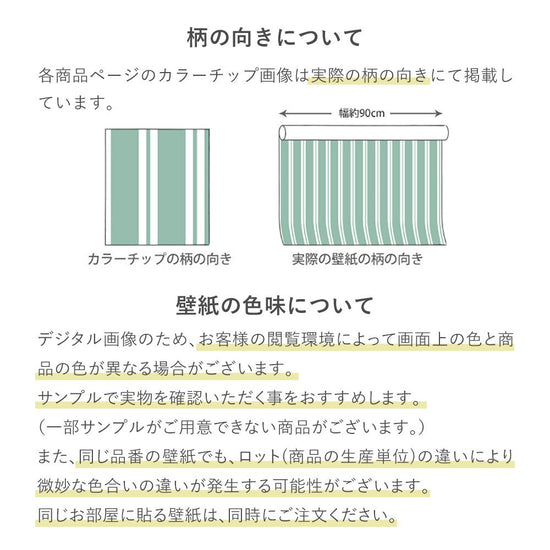 柄の向きについて

各商品ページのカラーチップ画像は実際の柄の向きにて掲載しています。

幅約90cm

カラーチップの柄の向き

実際の壁紙の柄の向き

壁紙の色味について

デジタル画像のため、お客様の閲覧環境によって画面上の色と商品の色が異なる場合がございます。
サンプルで実物を確認いただく事をおすすめします。
（一部サンプルがご用意できない商品がございます。）
また、同じ品番の壁紙でも、ロット(商品の生産単位)の違いにより微妙な色合いの違いが発生する可能性がございます。
同じお部屋に貼る壁紙は、同時にご注文ください。